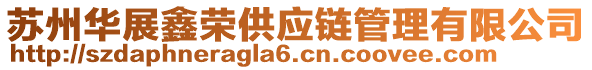 苏州华展鑫荣供应链管理有限公司
http://szdaphneragla6.cn.coovee.com